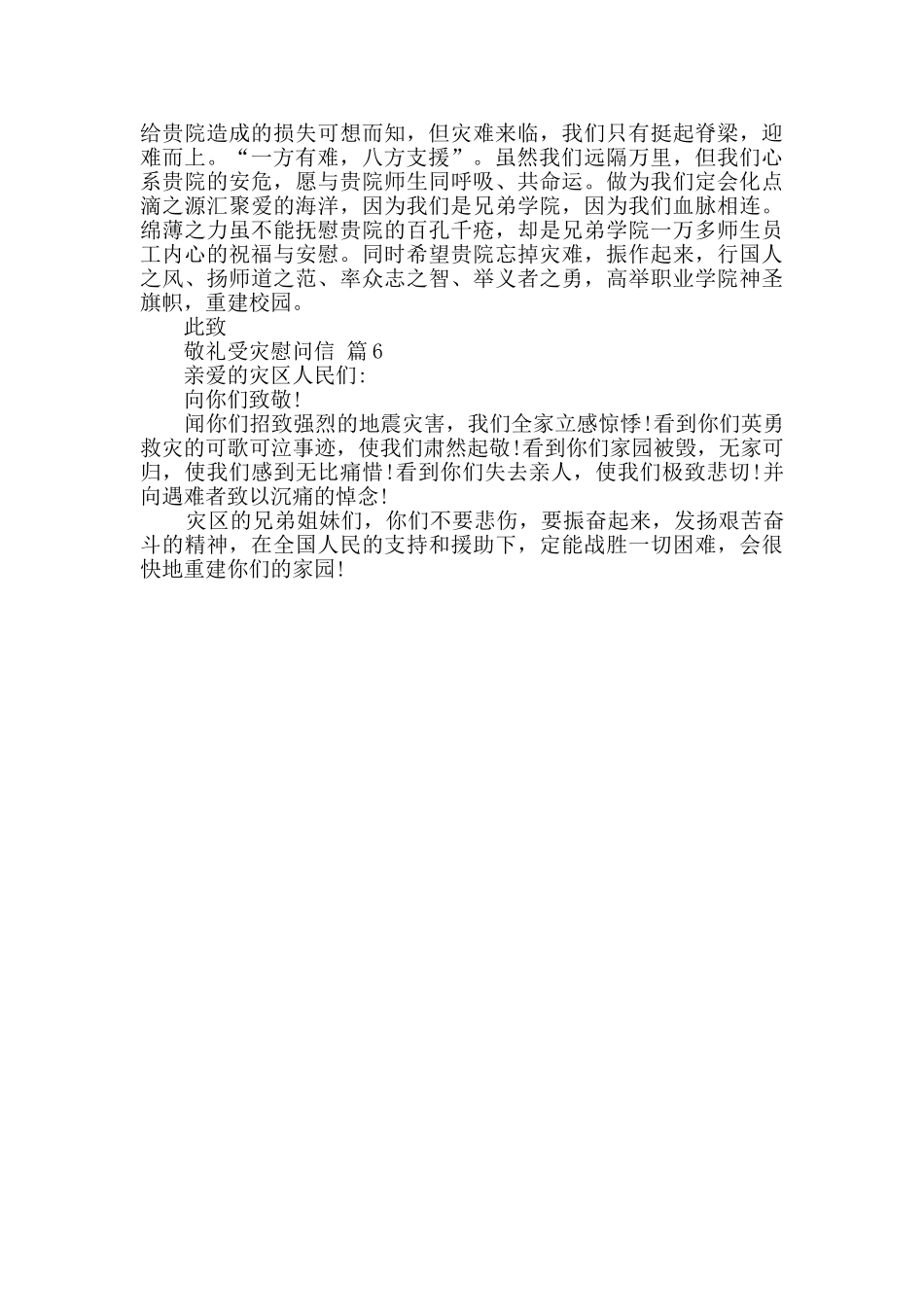 给贵院造成的损失可想而知，但灾难来临，我们只有挺起脊梁，迎难而上。“一方有难，八方支援”。虽然我们远隔万里，但我们心系贵院的安危，愿与贵院师生同呼吸、共命运。做为我们定会化点滴之源汇聚爱的海洋，因为我们是兄弟学院，因为我们血脉相连。绵薄之力虽不能抚慰贵院的百孔千疮，却是兄弟学院一万多师生员工内心的祝福与安慰。同时希望贵院忘掉灾难，振作起来，行国人之风、扬师道之范、率众志之智、举义者之勇，高举职业学院神圣旗帜，重建校园。

此致

敬礼受灾慰问信 篇6

亲爱的灾区人民们:

向你们致敬!

闻你们招致强烈的地震灾害，我们全家立感惊悸!看到你们英勇救灾的可歌可泣事迹，使我们肃然起敬!看到你们家园被毁，无家可归，使我们感到无比痛惜!看到你们失去亲人，使我们极致悲切!并向遇难者致以沉痛的悼念!

灾区的兄弟姐妹们，你们不要悲伤，要振奋起来，发扬艰苦奋斗的精神，在全国人民的支持和援助下，定能战胜一切困难，会很快地重建你们的家园!